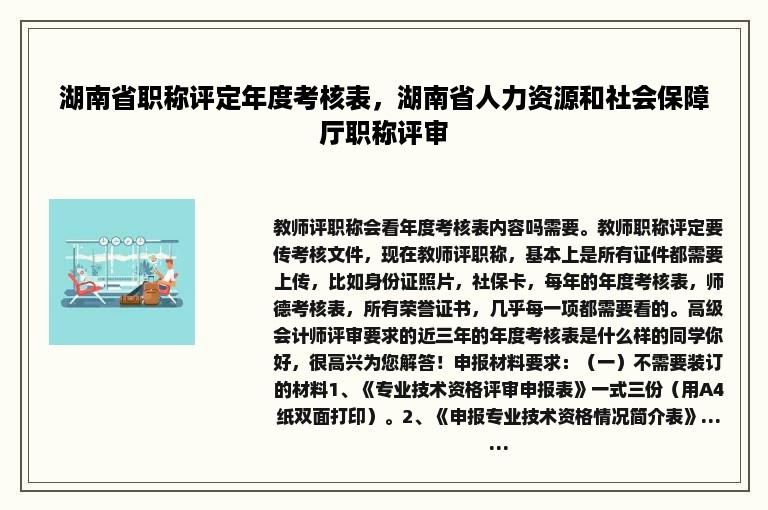 湖南省职称评定年度考核表，湖南省人力资源和社会保障厅职称评审

教师评职称会看年度考核表内容吗需要。教师职称评定要传考核文件，现在教师评职称，基本上是所有证件都需要上传，比如身份证照片，社保卡，每年的年度考核表，师德考核表，所有荣誉证书，几乎每一项都需要看的。高级会计师评审要求的近三年的年度考核表是什么样的同学你好，很高兴为您解答！申报材料要求：（一）不需要装订的材料1、《专业技术资格评审申报表》一式三份（用A4纸双面打印）。2、《申报专业技术资格情况简介表》......